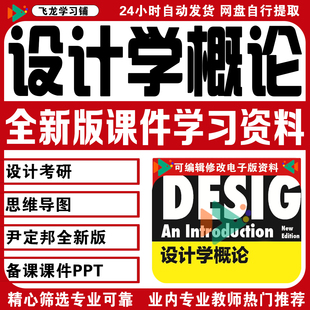 飞龙学习铺

24小时自动发货 网盘自行提取

设计学概论

全新版课件学习资料

设计考研

思维导图

尹定邦全新版

备课课件PPT

可编辑修改电子版资料

DESIG

An Introduction

New Edition

设计学概论

精心筛选专业可靠 业内专业教师热门推荐